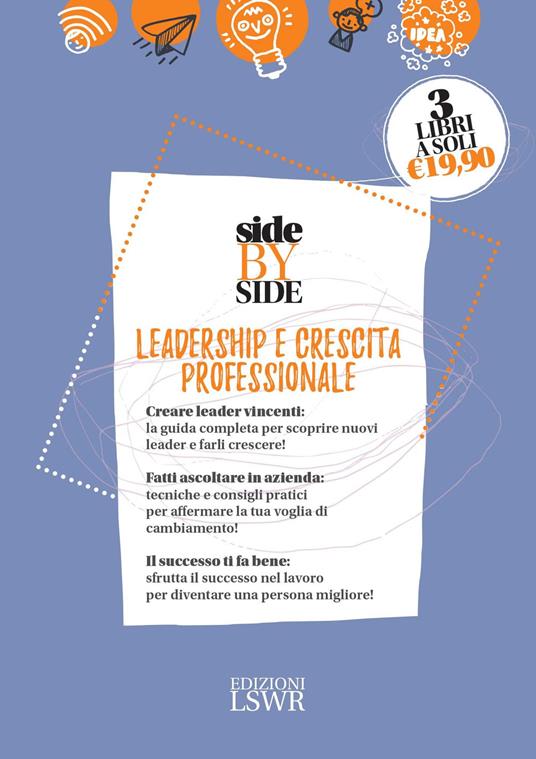 IDEA

3 LIBRI A SOLI €19,90

side BY SIDE

LEADERSHIP E CRESCITA PROFESSIONALE

Creare leader vincenti:
la guida completa per scoprire nuovi leader e farli crescere!

Fatti ascoltare in azienda:
tecniche e consigli pratici per affermare la tua voglia di cambiamento!

Il successo ti fa bene:
sfrutta il successo nel lavoro per diventare una persona migliore!

EDIZIONI LSWR